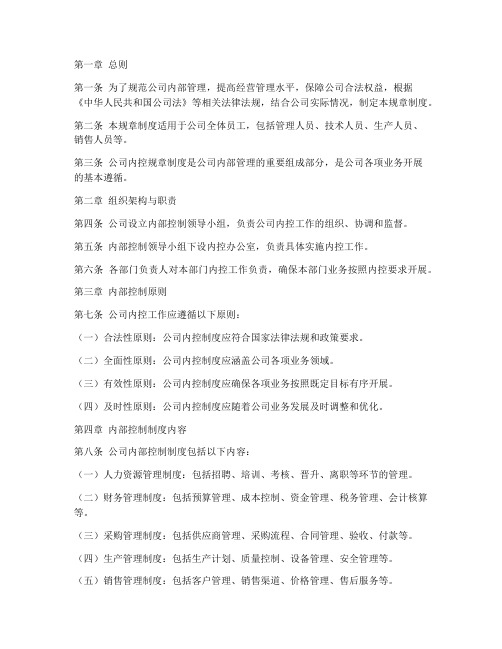 第一章 总则

第一条 为了规范公司内部管理，提高经营管理水平，保障公司合法权益，根据《中华人民共和国公司法》等相关法律法规，结合公司实际情况，制定本规章制度。

第二条 本规章制度适用于公司全体员工，包括管理人员、技术人员、生产人员、销售人员等。

第三条 公司内控规章制度是公司内部管理的重要组成部分，是公司各项业务开展的基本遵循。

第二章 组织架构与职责

第四条 公司设立内部控制领导小组，负责公司内控工作的组织、协调和监督。

第五条 内部控制领导小组下设内控办公室，负责具体实施内控工作。

第六条 各部门负责人对本部门内控工作负责，确保本部门业务按照内控要求开展。

第三章 内部控制原则

第七条 公司内控工作应遵循以下原则：

（一）合法性原则：公司内控制度应符合国家法律法规和政策要求。

（二）全面性原则：公司内控制度应涵盖公司各项业务领域。

（三）有效性原则：公司内控制度应确保各项业务按照既定目标有序开展。

（四）及时性原则：公司内控制度应随着公司业务发展及时调整和优化。

第四章 内部控制制度内容

第八条 公司内部控制制度包括以下内容：

（一）人力资源管理制度：包括招聘、培训、考核、晋升、离职等环节的管理。

（二）财务管理制度：包括预算管理、成本控制、资金管理、税务管理、会计核算等。

（三）采购管理制度：包括供应商管理、采购流程、合同管理、验收、付款等。

（四）生产管理制度：包括生产计划、质量控制、设备管理、安全管理等。

（五）销售管理制度：包括客户管理、销售渠道、价格管理、售后服务等。